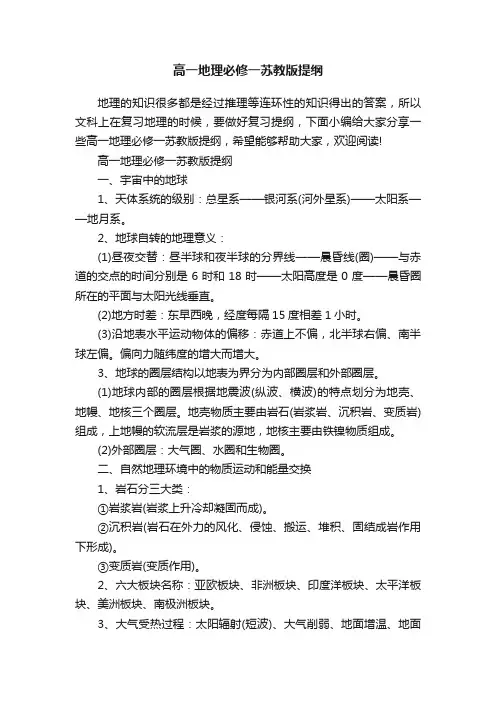 高一地理必修一苏教版提纲

地理的知识很多都是经过推理等连环性的知识得出的答案，所以文科上在复习地理的时候，要做好复习提纲，下面小编给大家分享一些高一地理必修一苏教版提纲，希望能够帮助大家，欢迎阅读!

高一地理必修一苏教版提纲

一、宇宙中的地球

1、天体系统的级别：总星系——银河系(河外星系)——太阳系——地月系。

2、地球自转的地理意义：

(1)昼夜交替：昼半球和夜半球的分界线——晨昏线(圈)——与赤道的交点的时间分别是 6 时和 18 时——太阳高度是 0 度——晨昏圈所在的平面与太阳光线垂直。

(2)地方时差：东早西晚，经度每隔 15 度相差 1 小时。

(3)沿地表水平运动物体的偏移：赤道上不偏，北半球右偏、南半球左偏。偏向力随纬度的增大而增大。

3、地球的圈层结构以地表为界分为内部圈层和外部圈层。

(1)地球内部的圈层根据地震波(纵波、横波)的特点划分为地壳、地幔、地核三个圈层。地壳物质主要由岩石(岩浆岩、沉积岩、变质岩)组成，上地幔的软流层是岩浆的源地，地核主要由铁镍物质组成。

(2)外部圈层：大气圈、水圈和生物圈。

二、自然地理环境中的物质运动和能量交换

1、岩石分三大类：

①岩浆岩(岩浆上升冷却凝固而成)。

②沉积岩(岩石在外力的风化、侵蚀、搬运、堆积、固结成岩作用下形成)。

③变质岩(变质作用)。

2、六大板块名称：亚欧板块、非洲板块、印度洋板块、太平洋板块、美洲板块、南极洲板块。

3、大气受热过程：太阳辐射(短波)、大气削弱、地面增温、地面